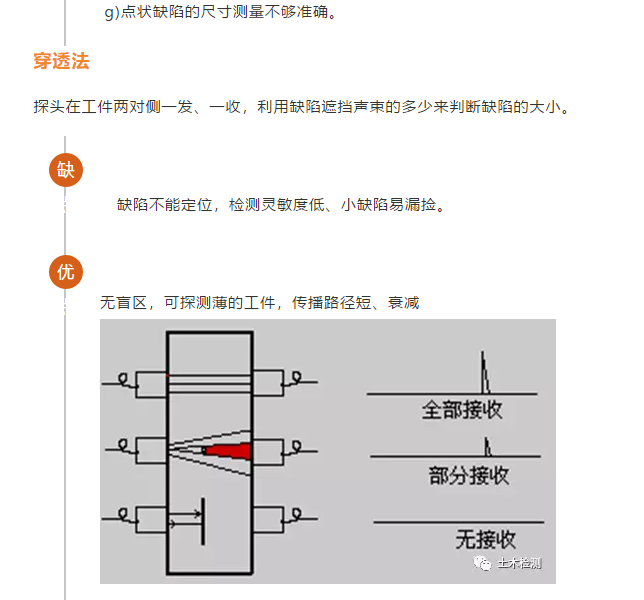 g)点状缺陷的尺寸测量不够准确。

穿透法

探头在工件两对侧一发、一收，利用缺陷遮挡声束的多少来判断缺陷的大小。

缺

缺陷不能定位，检测灵敏度低、小缺陷易漏捡。

优

无盲区，可探测薄的工件，传播路径短、衰减

全部接收

部分接收

无接收

土木检测